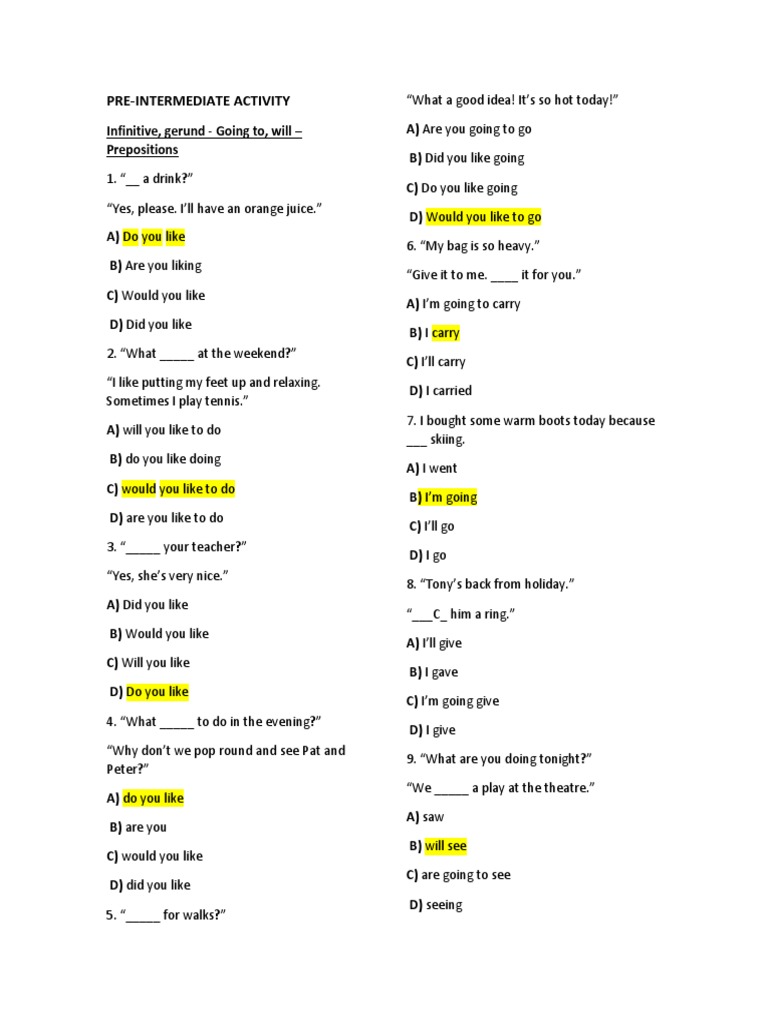 PRE-INTERMEDIATE ACTIVITY

Infinitive, gerund - Going to, will – Prepositions

1. "__ a drink?"

"Yes, please. I'll have an orange juice."

A) Do you like

B) Are you liking

C) Would you like

D) Did you like

2. "What _____ at the weekend?"

"I like putting my feet up and relaxing. Sometimes I play tennis."

A) will you like to do

B) do you like doing

C) would you like to do

D) are you like to do

3. "_____ your teacher?"

"Yes, she's very nice."

A) Did you like

B) Would you like

C) Will you like

D) Do you like

4. "What _____ to do in the evening?"

"Why don't we pop round and see Pat and Peter?"

A) do you like

B) are you

C) would you like

D) did you like

5. "_____ for walks?"

"What a good idea! It's so hot today!"

A) Are you going to go

B) Did you like going

C) Do you like going

D) Would you like to go

6. "My bag is so heavy."

"Give it to me. ____ it for you."

A) I'm going to carry

B) I carry

C) I'll carry

D) I carried

7. I bought some warm boots today because ___ skiing.

A) I went

B) I'm going

C) I'll go

D) I go

8. "Tony's back from holiday."

"___C_ him a ring."

A) I'll give

B) I gave

C) I'm going give

D) I give

9. "What are you doing tonight?"

"We _____ a play at the theatre."

A) saw

B) will see

C) are going to see

D) seeing